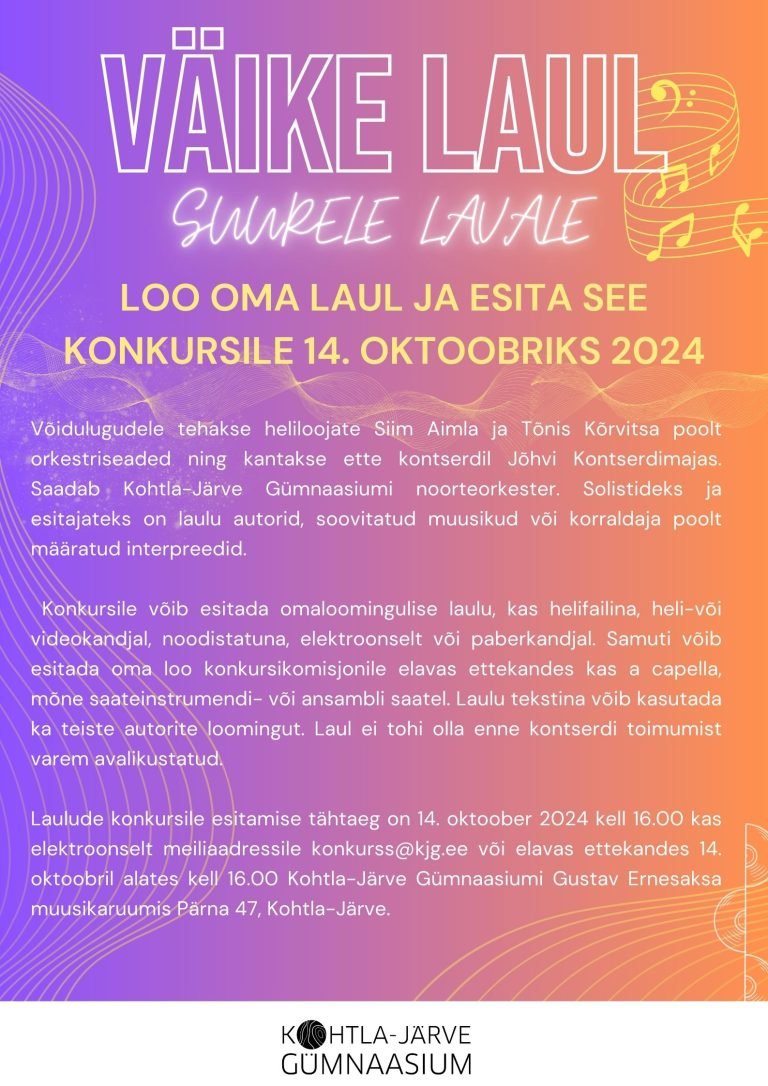 VÄIKE LAUL

SUURELE LAVALE

LOO OMA LAUL JA ESITA SEE KONKURSILE 14. OKTOOBRIKS 2024

Võidulugudele tehakse heliloojate Siim Aimla ja Tõnis Kõrvitsa poolt orkestriseaded ning kantakse ette kontserdil Jõhvi Kontserdimajas. Saadab Kohtla-Järve Gümnaasiumi noorteorkester. Solistideks ja esitajateks on laulu autorid, soovitatud muusikud või korraldaja poolt määratud interpreedid.

Konkursile võib esitada omaloomingulise laulu, kas helifailina, heli-või videokandjal, noodistatuna, elektroonselt või paberkandjal. Samuti võib esitada oma loo konkursikomisjonile elavas ettekandes kas a capella, mõne saateinstrumendi- või ansambli saatel. Laulu tekstina võib kasutada ka teiste autorite loomingut. Laul ei tohi olla enne kontserdi toimumist varem avalikustatud.

Laulude konkursile esitamise tähtaeg on 14. oktoober 2024 kell 16.00 kas elektroonselt meiliaadressile konkurss@kjg.ee või elavas ettekandes 14. oktoobril alates kell 16.00 Kohtla-Järve Gümnaasiumi Gustav Ernesaksa muusikaruumis Pärna 47, Kohtla-Järve.

KOHTLA-JÄRVE GÜMNAASIUM